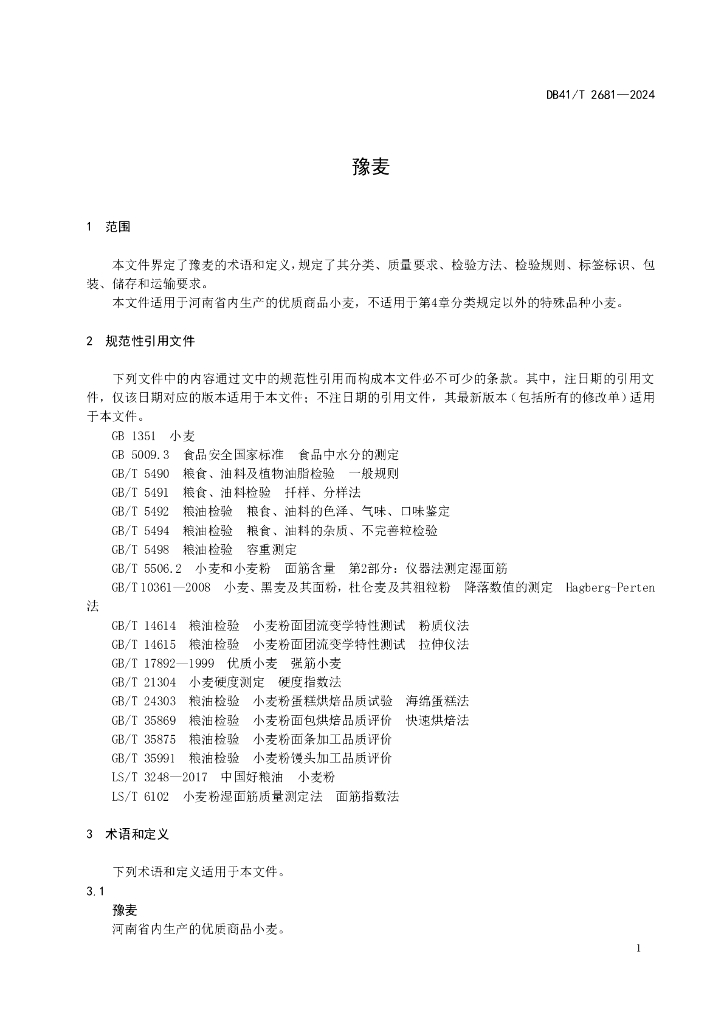 DB41/T 2681—2024

豫麦

1 范围

本文件界定了豫麦的术语和定义，规定了其分类、质量要求、检验方法、检验规则、标签标识、包装、储存和运输要求。

本文件适用于河南省内生产的优质商品小麦，不适用于第4章分类规定以外的特殊品种小麦。

2 规范性引用文件

下列文件中的内容通过文中的规范性引用而构成本文件必不可少的条款。其中，注日期的引用文件，仅该日期对应的版本适用于本文件；不注日期的引用文件，其最新版本（包括所有的修改单）适用于本文件。

GB 1351 小麦
GB 5009.3 食品安全国家标准 食品中水分的测定
GB/T 5490 粮食、油料及植物油脂检验 一般规则
GB/T 5491 粮食、油料检验 扦样、分样法
GB/T 5492 粮油检验 粮食、油料的色泽、气味、口味鉴定
GB/T 5494 粮油检验 粮食、油料的杂质、不完善粒检验
GB/T 5498 粮油检验 容重测定
GB/T 5506.2 小麦和小麦粉 面筋含量 第2部分：仪器法测定湿面筋
GB/T 10361—2008 小麦、黑麦及其面粉，杜仑麦及其粗粒粉 降落数值的测定 Hagberg-Perten法
GB/T 14614 粮油检验 小麦粉面团流变学特性测试 粉质仪法
GB/T 14615 粮油检验 小麦粉面团流变学特性测试 拉伸仪法
GB/T 17892—1999 优质小麦 强筋小麦
GB/T 21304 小麦硬度测定 硬度指数法
GB/T 24303 粮油检验 小麦粉蛋糕烘焙品质试验 海绵蛋糕法
GB/T 35869 粮油检验 小麦粉面包烘焙品质评价 快速烘焙法
GB/T 35875 粮油检验 小麦粉面条加工品质评价
GB/T 35991 粮油检验 小麦粉馒头加工品质评价
LS/T 3248—2017 中国好粮油 小麦粉
LS/T 6102 小麦粉湿面筋质量测定法 面筋指数法

3 术语和定义

下列术语和定义适用于本文件。

3.1
豫麦
河南省内生产的优质商品小麦。

1